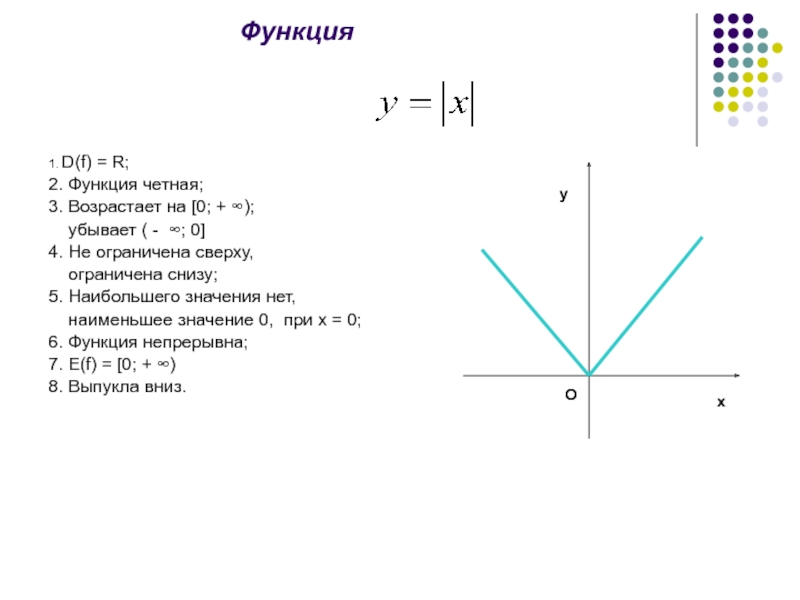 Функция

$y = |x|$

1. D(f) = R;
2. Функция четная;
3. Возрастает на [0; + ∞);
убывает ( - ∞; 0]
4. Не ограничена сверху,
ограничена снизу;
5. Наибольшего значения нет,
наименьшее значение 0, при x = 0;
6. Функция непрерывна;
7. E(f) = [0; + ∞)
8. Выпукла вниз.

y
O
x